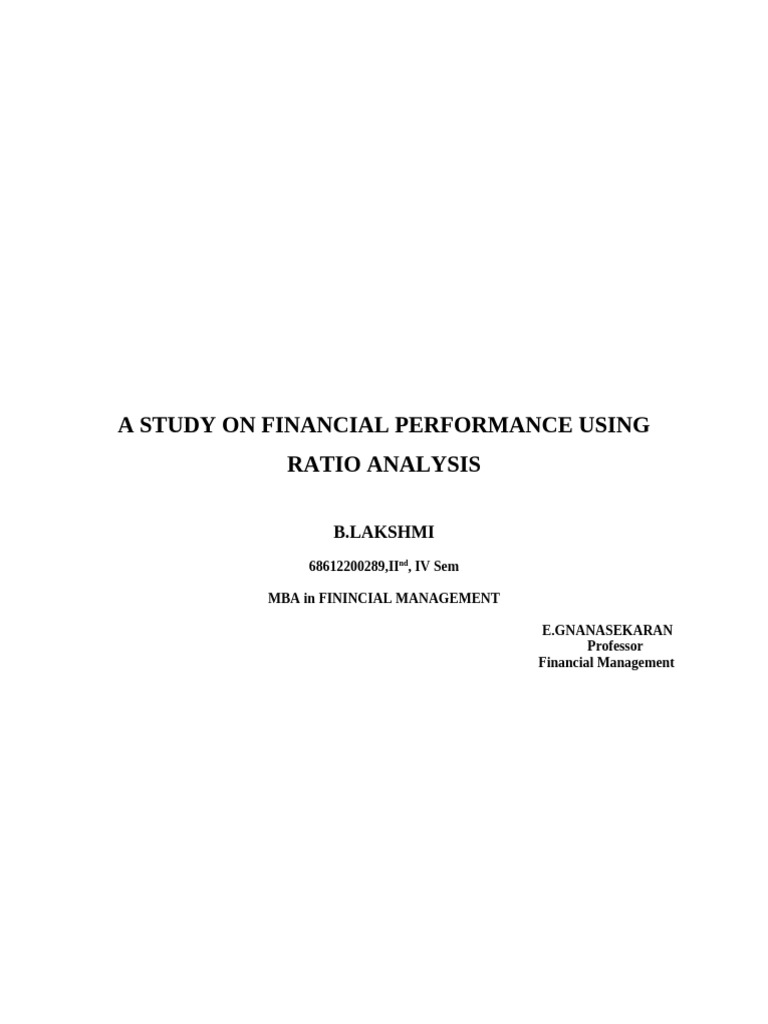 A STUDY ON FINANCIAL PERFORMANCE USING RATIO ANALYSIS

B.LAKSHMI

68612200289,II$^{nd}$, IV Sem

MBA in FININCIAL MANAGEMENT

E.GNANASEKARAN
Professor
Financial Management